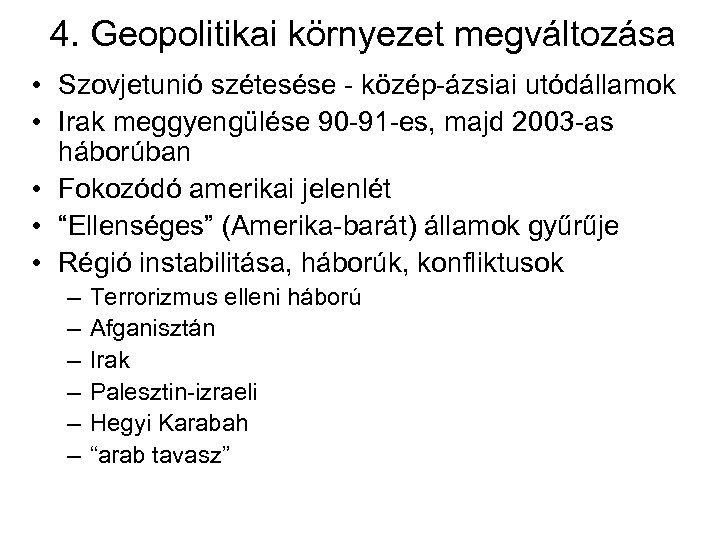 4. Geopolitikai környezet megváltozása

• Szovjetunió szétesése - közép-ázsiai utódállamok
• Irak meggyengülése 90-91-es, majd 2003-as háborúban
• Fokozódó amerikai jelenlét
• “Ellenséges” (Amerika-barát) államok gyűrűje
• Régió instabilitása, háborúk, konfliktusok
– Terrorizmus elleni háború
– Afganisztán
– Irak
– Palesztin-izraeli
– Hegyi Karabah
– “arab tavasz”